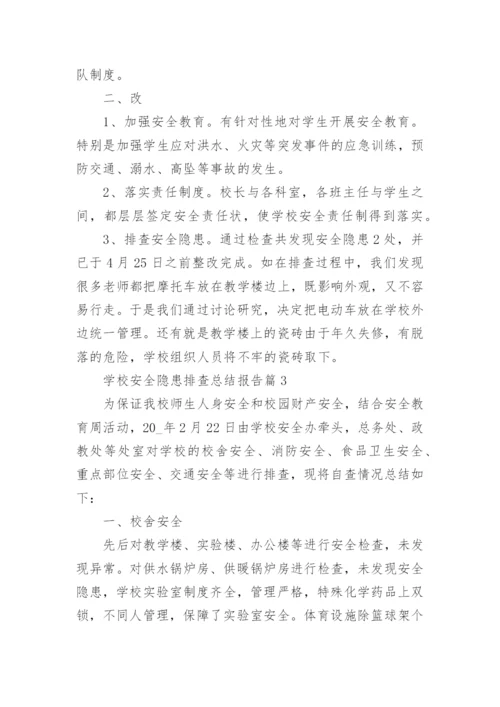 队制度。

二、改

1、加强安全教育。有针对性地对学生开展安全教育。特别是加强学生应对洪水、火灾等突发事件的应急训练，预防交通、溺水、高坠等事故的发生。

2、落实责任制度。校长与各科室，各班主任与学生之间，都层层签定安全责任状，使学校安全责任制得到落实。

3、排查安全隐患。通过检查共发现安全隐患2处，并已于4月25日之前整改完成。如在排查过程中，我们发现很多老师都把摩托车放在教学楼边上，既影响外观，又不容易行走。于是我们通过讨论研究，决定把电动车放在学校外边统一管理。还有就是教学楼上的瓷砖由于年久失修，有脱落的危险，学校组织人员将不牢的瓷砖取下。

学校安全隐患排查总结报告篇3

为保证我校师生人身安全和校园财产安全，结合安全教育周活动，20_年2月22日由学校安全办牵头，总务处、政教处等处室对学校的校舍安全、消防安全、食品卫生安全、重点部位安全、交通安全等进行排查，现将自查情况总结如下：

一、校舍安全

先后对教学楼、实验楼、办公楼等进行安全检查，未发现异常。对供水锅炉房、供暖锅炉房进行检查，未发现安全隐患，学校实验室制度齐全，管理严格，特殊化学药品上双锁，不同人管理，保障了实验室安全。体育设施除篮球架个